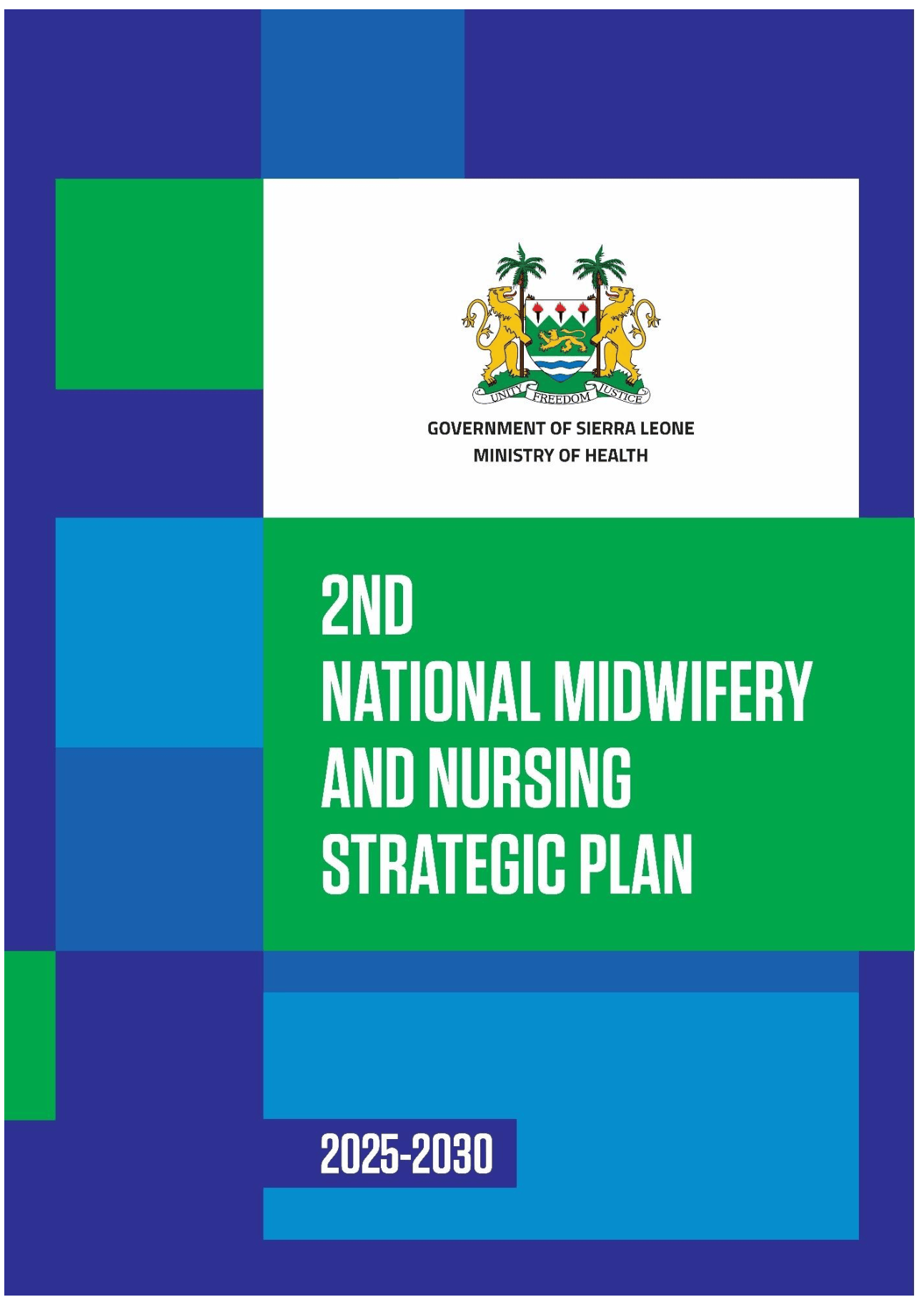 UNITY FREEDOM JUSTICE

GOVERNMENT OF SIERRA LEONE
MINISTRY OF HEALTH

2ND
NATIONAL MIDWIFERY
AND NURSING
STRATEGIC PLAN

2025-2030